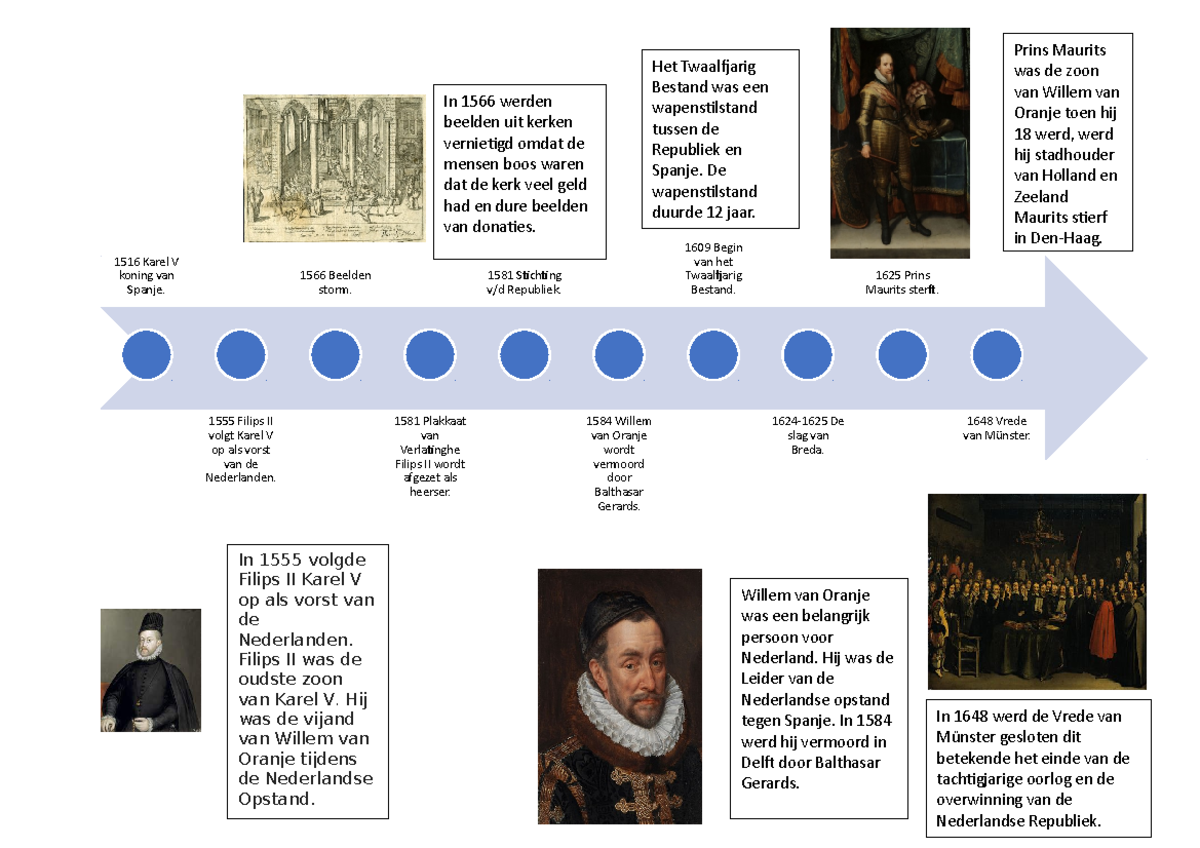 In 1566 werden beelden uit kerken vernietigd omdat de mensen boos waren dat de kerk veel geld had en dure beelden van donaties.

Het Twaalfjarig Bestand was een wapenstilstand tussen de Republiek en Spanje. De wapenstilstand duurde 12 jaar.

Prins Maurits was de zoon van Willem van Oranje toen hij 18 werd, werd hij stadhouder van Holland en Zeeland Maurits stierf in Den-Haag.

1516 Karel V koning van Spanje.

1566 Beelden storm.

1581 Stichting v/d Republiek.

1609 Begin van het Twaalfjarig Bestand.

1625 Prins Maurits sterft.

1555 Filips II volgt Karel V op als vorst van de Nederlanden.

1581 Plakkaat van Verlatinghe Filips II wordt afgezet als heerser.

1584 Willem van Oranje wordt vermoord door Balthasar Gerards.

1624-1625 De slag van Breda.

1648 Vrede van Münster.

In 1555 volgde Filips II Karel V op als vorst van de Nederlanden. Filips II was de oudste zoon van Karel V. Hij was de vijand van Willem van Oranje tijdens de Nederlandse Opstand.

Willem van Oranje was een belangrijk persoon voor Nederland. Hij was de Leider van de Nederlandse opstand tegen Spanje. In 1584 werd hij vermoord in Delft door Balthasar Gerards.

In 1648 werd de Vrede van Münster gesloten dit betekende het einde van de tachtigjarige oorlog en de overwinning van de Nederlandse Republiek.